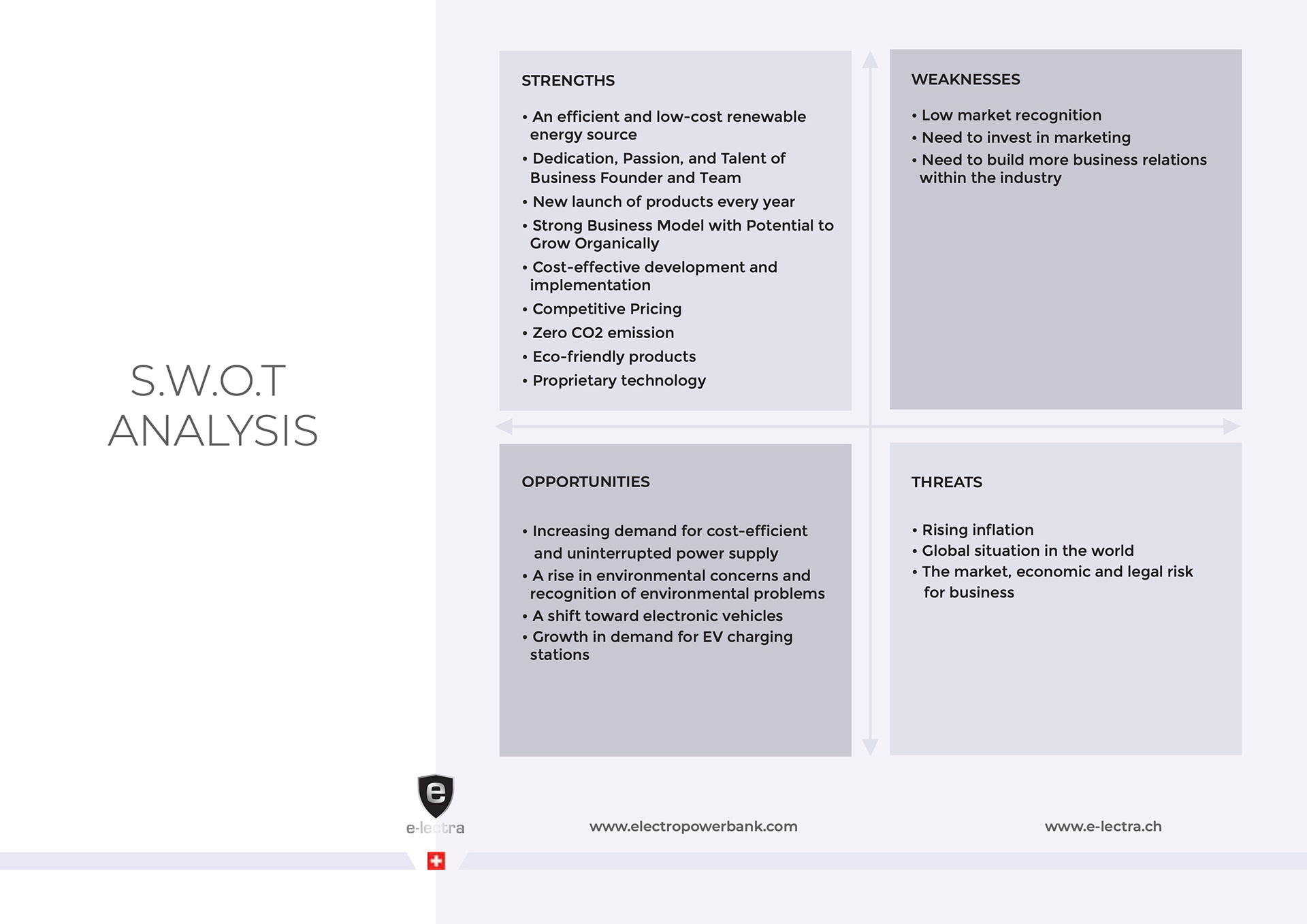 S.W.O.T
ANALYSIS

STRENGTHS

• An efficient and low-cost renewable energy source
• Dedication, Passion, and Talent of Business Founder and Team
• New launch of products every year
• Strong Business Model with Potential to Grow Organically
• Cost-effective development and implementation
• Competitive Pricing
• Zero CO2 emission
• Eco-friendly products
• Proprietary technology

WEAKNESSES

• Low market recognition
• Need to invest in marketing
• Need to build more business relations within the industry

OPPORTUNITIES

• Increasing demand for cost-efficient and uninterrupted power supply
• A rise in environmental concerns and recognition of environmental problems
• A shift toward electronic vehicles
• Growth in demand for EV charging stations

THREATS

• Rising inflation
• Global situation in the world
• The market, economic and legal risk for business

e-lectra

www.electropowerbank.com

www.e-lectra.ch